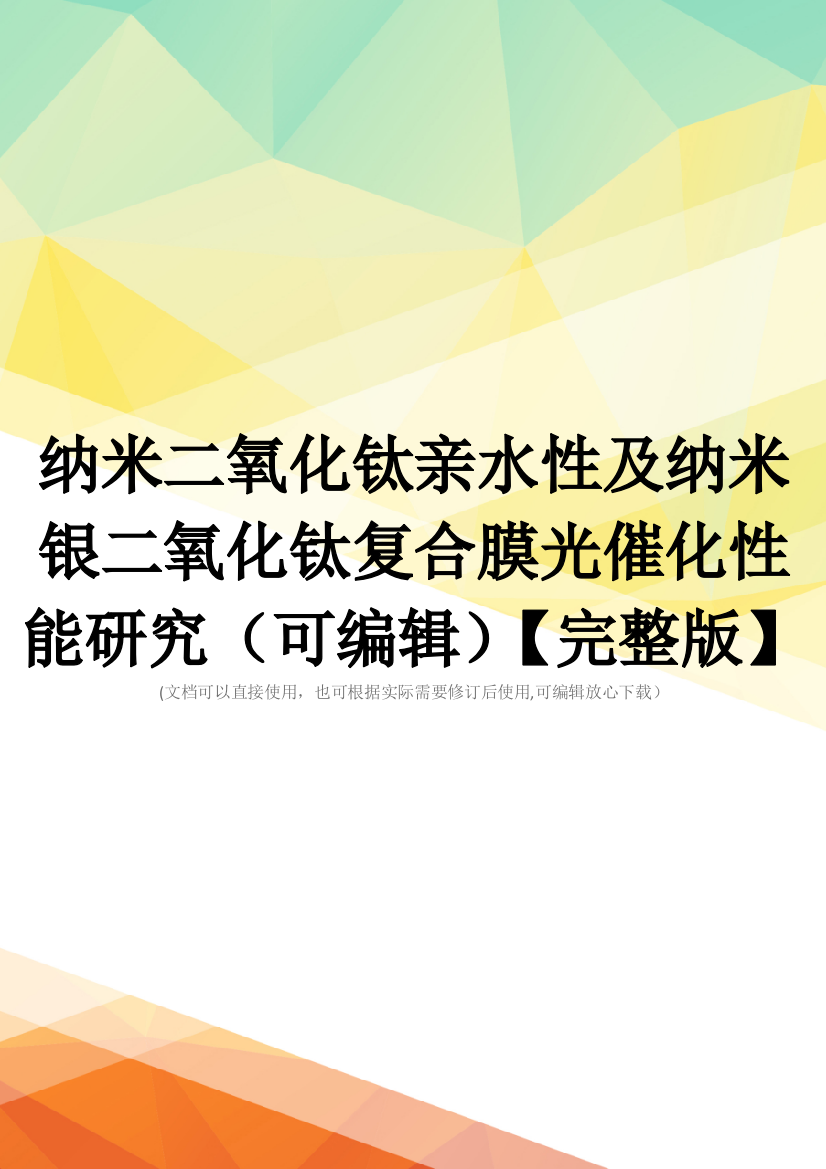 纳米二氧化钛亲水性及纳米银二氧化钛复合膜光催化性能研究（可编辑）【完整版】

(文档可以直接使用，也可根据实际需要修订后使用,可编辑放心下载）